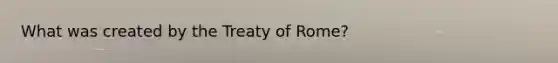 What was created by the Treaty of Rome?